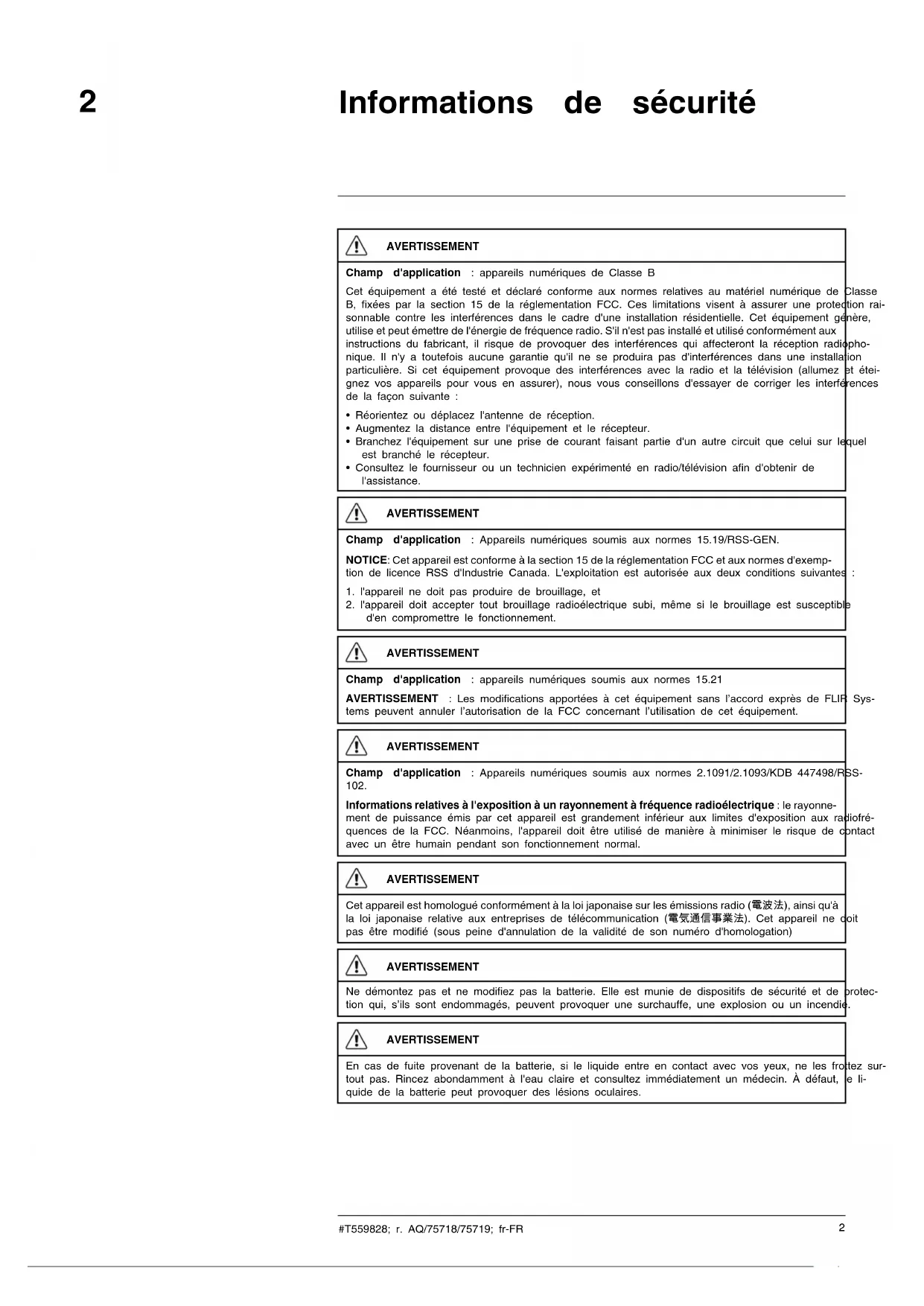 2

Informations de sécurité

AVERTISSEMENT

Champ d'application : appareils numériques de Classe B

Cet équipement a été testé et déclaré conforme aux normes relatives au matériel numérique de Classe B, fixées par la section 15 de la réglementation FCC. Ces limitations visent à assurer une protection raisonnable contre les interférences dans le cadre d'une installation résidentielle. Cet équipement génère, utilise et peut émettre de l'énergie de fréquence radio. S'il n'est pas installé et utilisé conformément aux instructions du fabricant, il risque de provoquer des interférences qui affecteront la réception radiophonique. Il n'y a toutefois aucune garantie qu'il ne se produira pas d'interférences dans une installation particulière. Si cet équipement provoque des interférences avec la radio et la télévision (allumez et éteignez vos appareils pour vous en assurer), nous vous conseillons d'essayer de corriger les interférences de la façon suivante :

• Réorientez ou déplacez l'antenne de réception.
• Augmentez la distance entre l'équipement et le récepteur.
• Branchez l'équipement sur une prise de courant faisant partie d'un autre circuit que celui sur lequel est branché le récepteur.
• Consultez le fournisseur ou un technicien expérimenté en radio/télévision afin d'obtenir de l'assistance.

AVERTISSEMENT

Champ d'application : Appareils numériques soumis aux normes 15.19/RSS-GEN.

NOTICE: Cet appareil est conforme à la section 15 de la réglementation FCC et aux normes d'exemption de licence RSS d'Industrie Canada. L'exploitation est autorisée aux deux conditions suivantes :

1. l'appareil ne doit pas produire de brouillage, et
2. l'appareil doit accepter tout brouillage radioélectrique subi, même si le brouillage est susceptible d'en compromettre le fonctionnement.

AVERTISSEMENT

Champ d'application : appareils numériques soumis aux normes 15.21

AVERTISSEMENT : Les modifications apportées à cet équipement sans l'accord exprès de FLIR Systems peuvent annuler l'autorisation de la FCC concernant l'utilisation de cet équipement.

AVERTISSEMENT

Champ d'application : Appareils numériques soumis aux normes 2.1091/2.1093/KDB 447498/RSS-102.

Informations relatives à l'exposition à un rayonnement à fréquence radioélectrique : le rayonnement de puissance émis par cet appareil est grandement inférieur aux limites d'exposition aux radiofréquences de la FCC. Néanmoins, l'appareil doit être utilisé de manière à minimiser le risque de contact avec un être humain pendant son fonctionnement normal.

AVERTISSEMENT

Cet appareil est homologué conformément à la loi japonaise sur les émissions radio (電波法), ainsi qu'à la loi japonaise relative aux entreprises de télécommunication (電気通信事業法). Cet appareil ne doit pas être modifié (sous peine d'annulation de la validité de son numéro d'homologation)

AVERTISSEMENT

Ne démontez pas et ne modifiez pas la batterie. Elle est munie de dispositifs de sécurité et de protection qui, s'ils sont endommagés, peuvent provoquer une surchauffe, une explosion ou un incendie.

AVERTISSEMENT

En cas de fuite provenant de la batterie, si le liquide entre en contact avec vos yeux, ne les frottez surtout pas. Rincez abondamment à l'eau claire et consultez immédiatement un médecin. À défaut, le liquide de la batterie peut provoquer des lésions oculaires.

#T559828; r. AQ/75718/75719; fr-FR

2